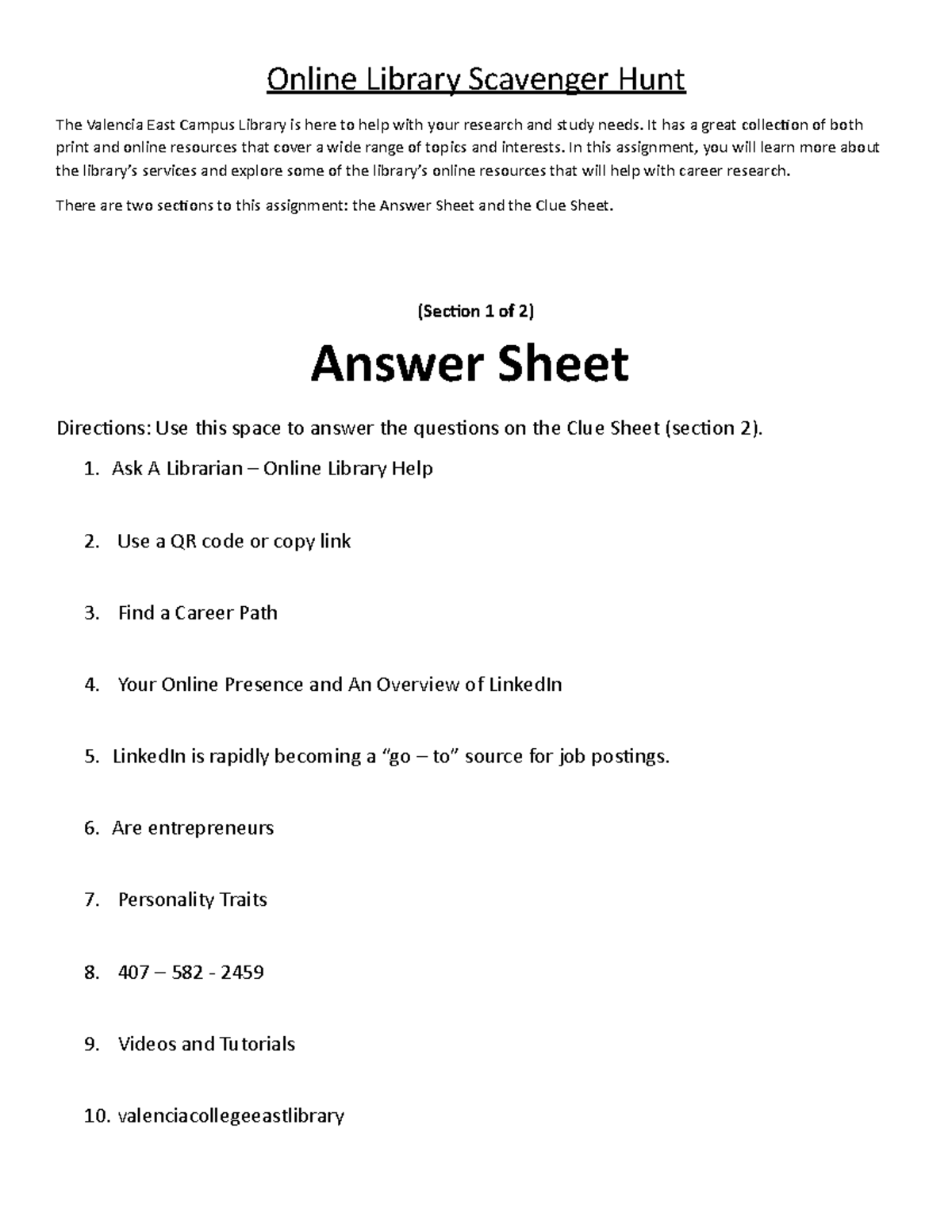 Online Library Scavenger Hunt

The Valencia East Campus Library is here to help with your research and study needs. It has a great collection of both print and online resources that cover a wide range of topics and interests. In this assignment, you will learn more about the library's services and explore some of the library's online resources that will help with career research.

There are two sections to this assignment: the Answer Sheet and the Clue Sheet.

(Section 1 of 2)

Answer Sheet

Directions: Use this space to answer the questions on the Clue Sheet (section 2).

1. Ask A Librarian – Online Library Help

2. Use a QR code or copy link

3. Find a Career Path

4. Your Online Presence and An Overview of LinkedIn

5. LinkedIn is rapidly becoming a "go – to" source for job postings.

6. Are entrepreneurs

7. Personality Traits

8. 407 – 582 - 2459

9. Videos and Tutorials

10. valenciacollegeeastlibrary